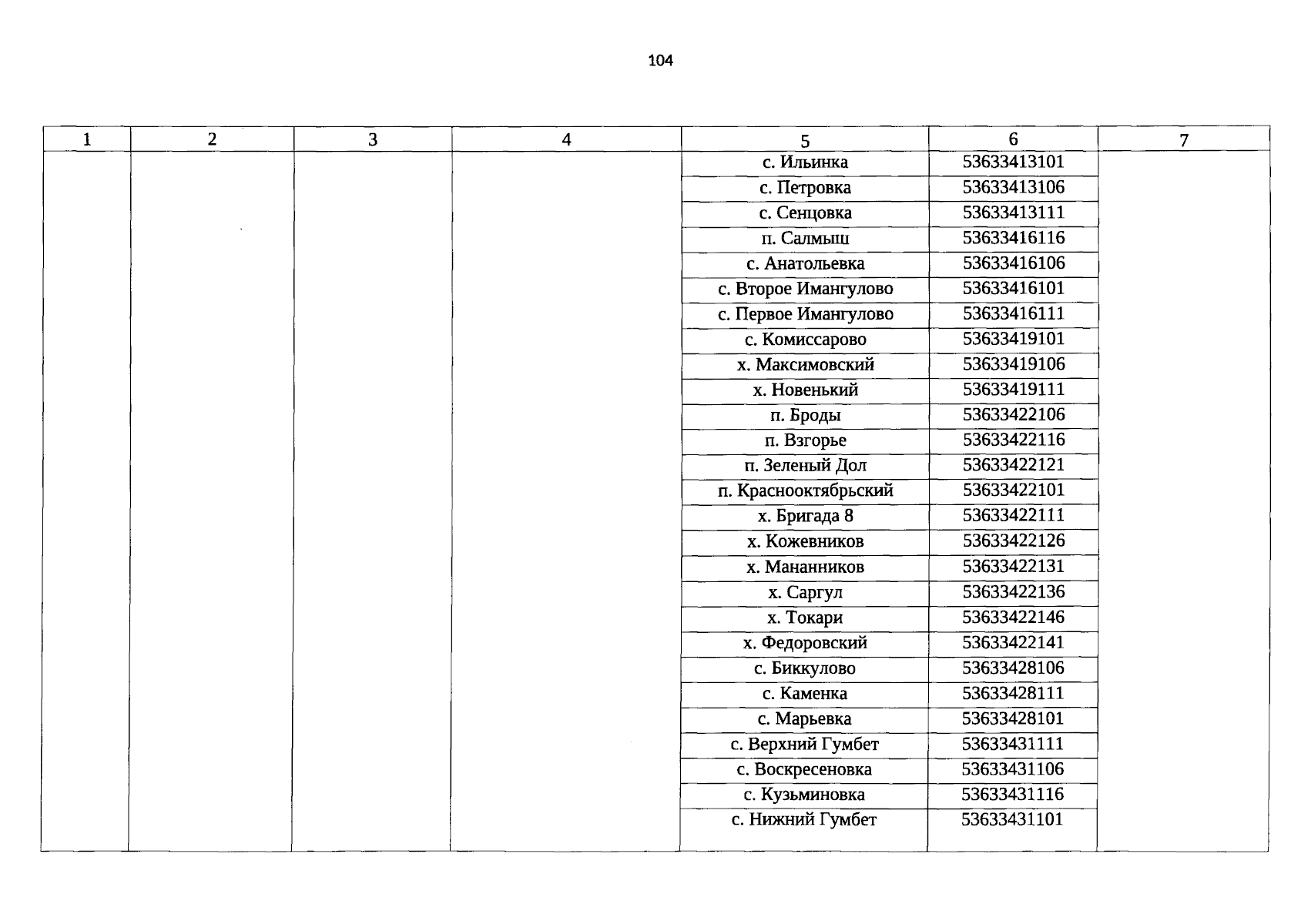 104

| 1 | 2 | 3 | 4 | 5 | 6 | 7 |
|---|---|---|---|---|---|---|
|  |  |  |  | с. Ильинка | 53633413101 |  |
|  |  |  |  | с. Петровка | 53633413106 |  |
|  |  |  |  | с. Сенцовка | 53633413111 |  |
|  |  |  |  | п. Салмыш | 53633416116 |  |
|  |  |  |  | с. Анатольевка | 53633416106 |  |
|  |  |  |  | с. Второе Имангулово | 53633416101 |  |
|  |  |  |  | с. Первое Имангулово | 53633416111 |  |
|  |  |  |  | с. Комиссарово | 53633419101 |  |
|  |  |  |  | х. Максимовский | 53633419106 |  |
|  |  |  |  | х. Новенький | 53633419111 |  |
|  |  |  |  | п. Броды | 53633422106 |  |
|  |  |  |  | п. Взгорье | 53633422116 |  |
|  |  |  |  | п. Зеленый Дол | 53633422121 |  |
|  |  |  |  | п. Краснооктябрьский | 53633422101 |  |
|  |  |  |  | х. Бригада 8 | 53633422111 |  |
|  |  |  |  | х. Кожевников | 53633422126 |  |
|  |  |  |  | х. Мананников | 53633422131 |  |
|  |  |  |  | х. Саргул | 53633422136 |  |
|  |  |  |  | х. Токари | 53633422146 |  |
|  |  |  |  | х. Федоровский | 53633422141 |  |
|  |  |  |  | с. Биккулово | 53633428106 |  |
|  |  |  |  | с. Каменка | 53633428111 |  |
|  |  |  |  | с. Марьевка | 53633428101 |  |
|  |  |  |  | с. Верхний Гумбет | 53633431111 |  |
|  |  |  |  | с. Воскресеновка | 53633431106 |  |
|  |  |  |  | с. Кузьминовка | 53633431116 |  |
|  |  |  |  | с. Нижний Гумбет | 53633431101 |  |